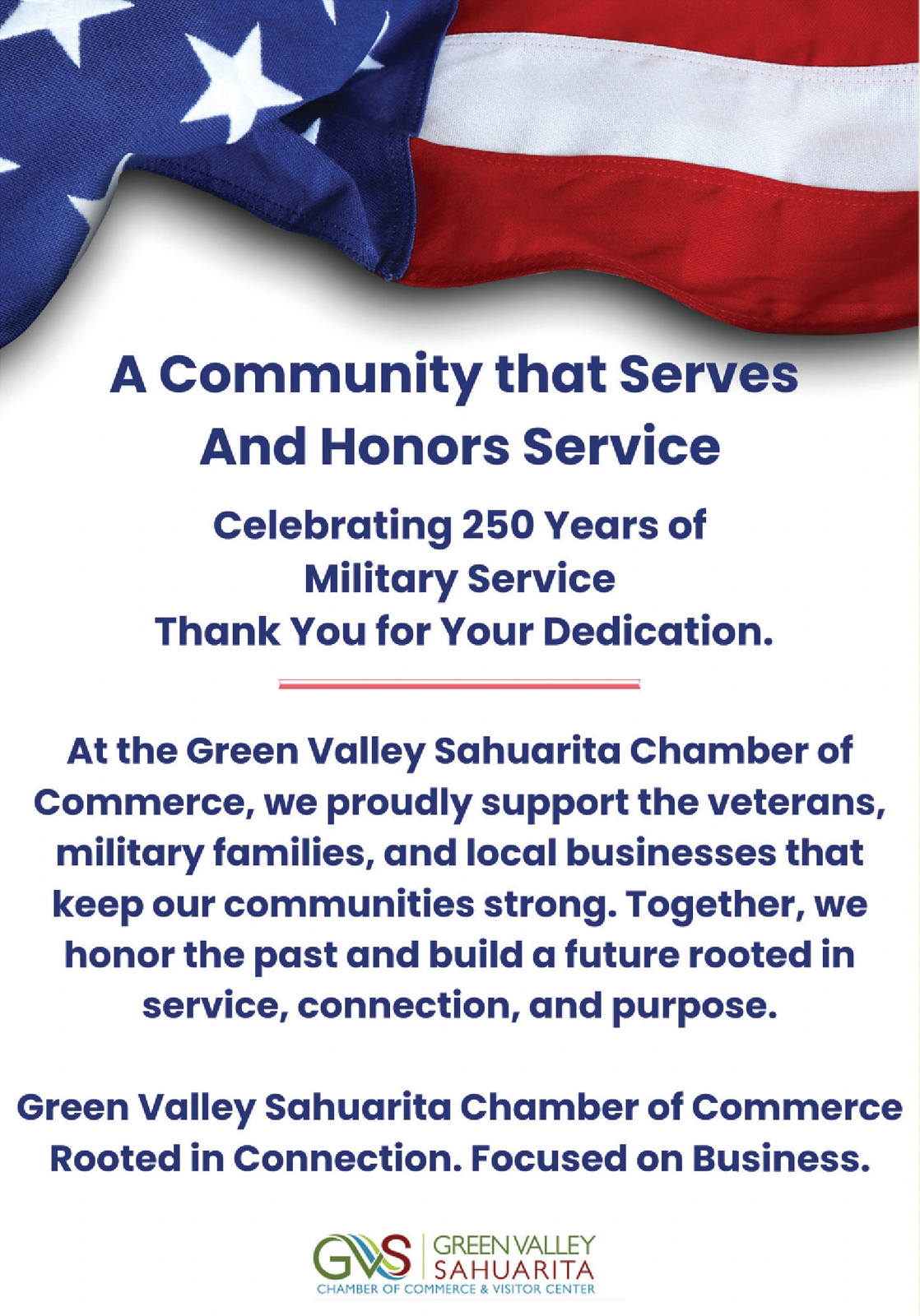 A Community that Serves And Honors Service

Celebrating 250 Years of Military Service
Thank You for Your Dedication.

At the Green Valley Sahuarita Chamber of Commerce, we proudly support the veterans, military families, and local businesses that keep our communities strong. Together, we honor the past and build a future rooted in service, connection, and purpose.

Green Valley Sahuarita Chamber of Commerce
Rooted in Connection. Focused on Business.

GVS GREEN VALLEY SAHUARITA
CHAMBER OF COMMERCE & VISITOR CENTER